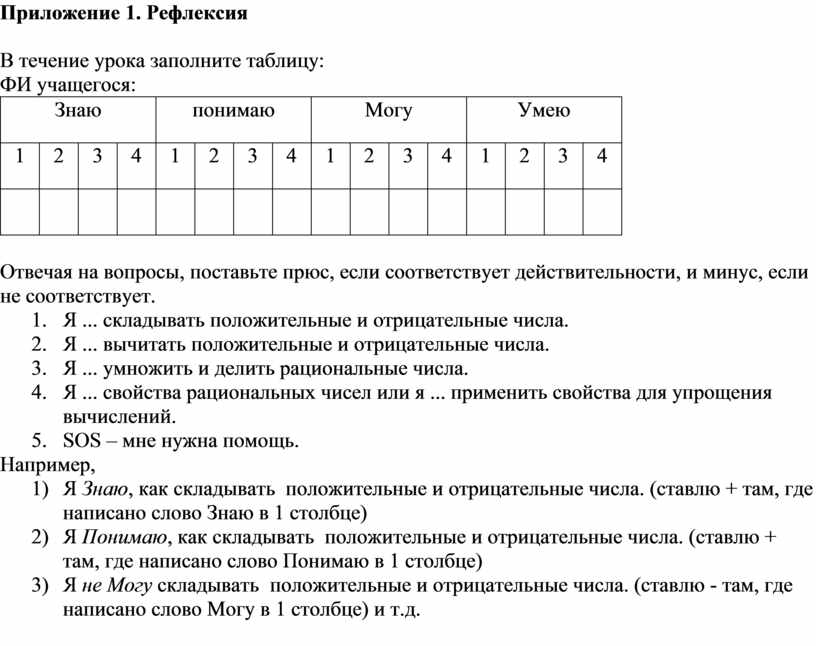 Приложение 1. Рефлексия

В течение урока заполните таблицу:
ФИ учащегося:

| Знаю | | | | понимаю | | | | Могу | | | | Умею | | | |
|---|---|---|---|---|---|---|---|---|---|---|---|---|---|---|---|
| 1 | 2 | 3 | 4 | 1 | 2 | 3 | 4 | 1 | 2 | 3 | 4 | 1 | 2 | 3 | 4 |
| | | | | | | | | | | | | | | | |

Отвечая на вопросы, поставьте прюс, если соответствует действительности, и минус, если не соответствует.
1. Я ... складывать положительные и отрицательные числа.
2. Я ... вычитать положительные и отрицательные числа.
3. Я ... умножить и делить рациональные числа.
4. Я ... свойства рациональных чисел или я ... применить свойства для упрощения вычислений.
5. SOS – мне нужна помощь.

Например,
1) Я Знаю, как складывать положительные и отрицательные числа. (ставлю + там, где написано слово Знаю в 1 столбце)
2) Я Понимаю, как складывать положительные и отрицательные числа. (ставлю + там, где написано слово Понимаю в 1 столбце)
3) Я не Могу складывать положительные и отрицательные числа. (ставлю - там, где написано слово Могу в 1 столбце) и т.д.